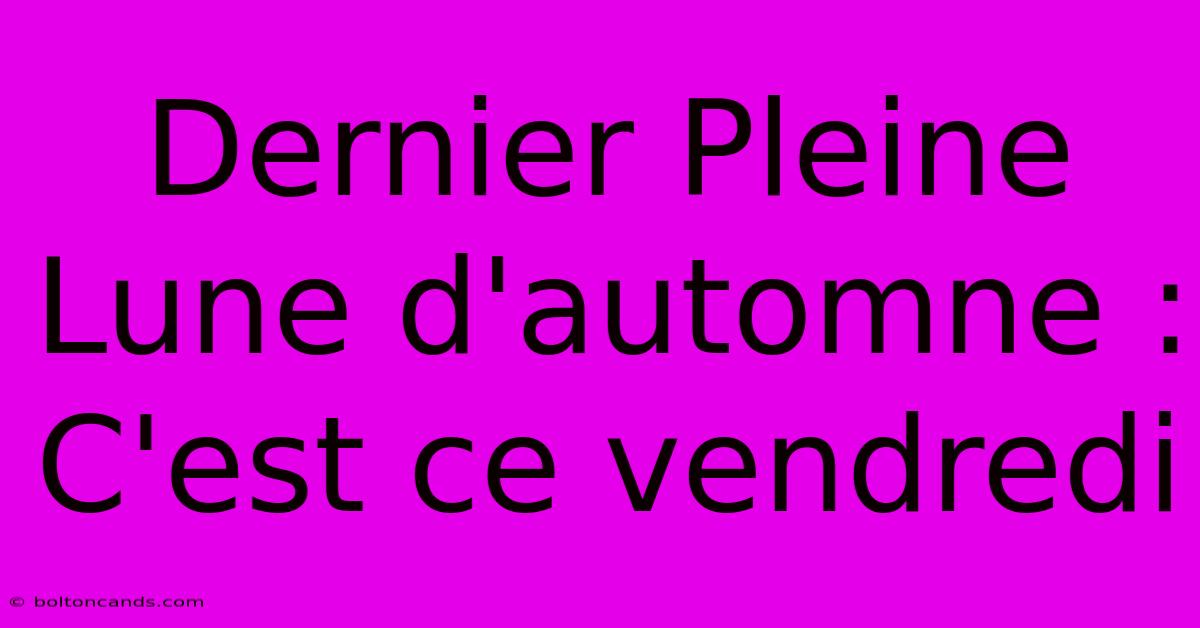 Dernier Pleine Lune d'automne : C'est ce vendredi

© boltoncands.com